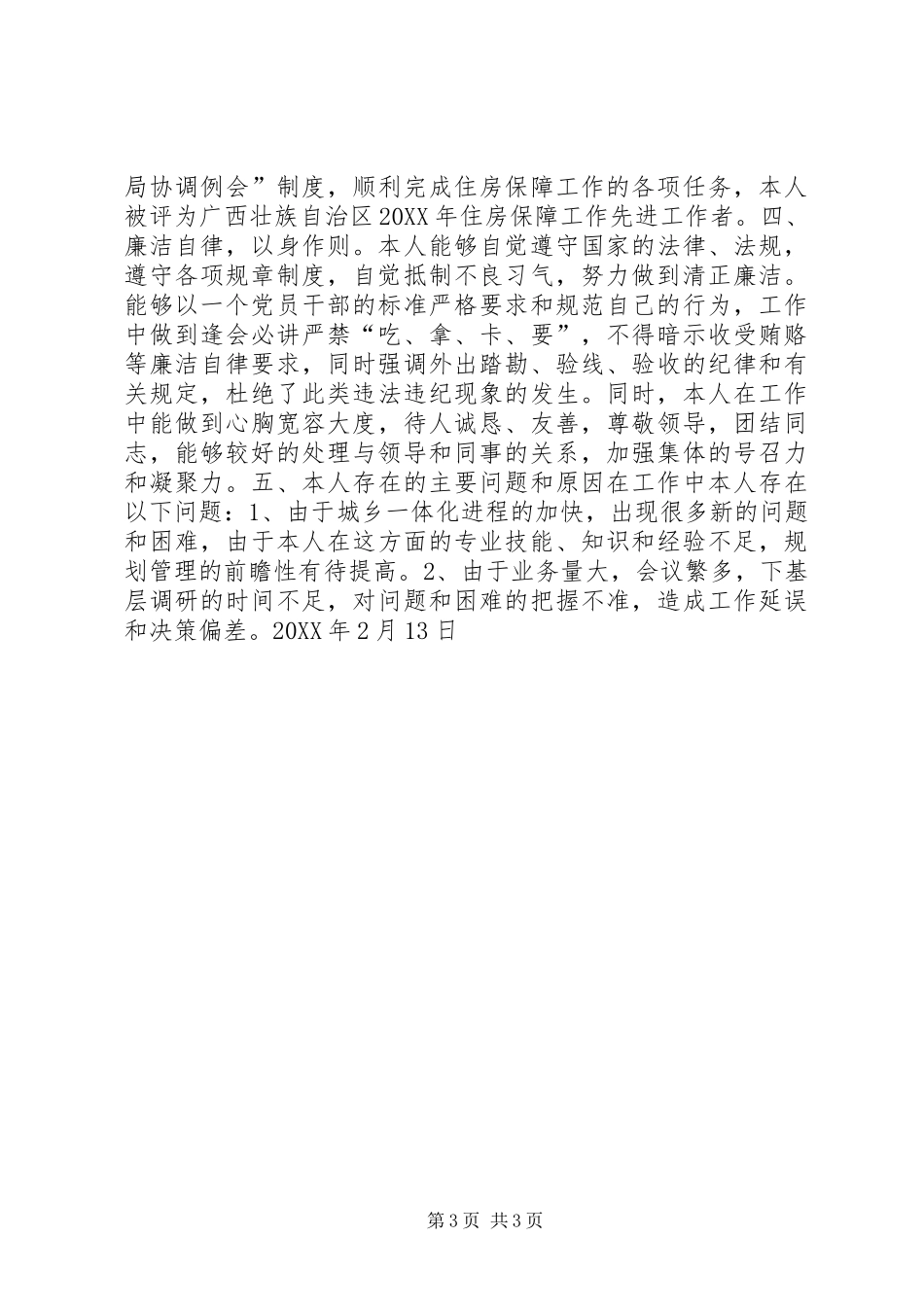 局协调例会”制度，顺利完成住房保障工作的各项任务，本人被评为广西壮族自治区20XX年住房保障工作先进工作者。四、廉洁自律，以身作则。本人能够自觉遵守国家的法律、法规，遵守各项规章制度，自觉抵制不良习气，努力做到清正廉洁。能够以一个党员干部的标准严格要求和规范自己的行为，工作中做到逢会必讲严禁“吃、拿、卡、要”，不得暗示收受贿赂等廉洁自律要求，同时强调外出踏勘、验线、验收的纪律和有关规定，杜绝了此类违法违纪现象的发生。同时，本人在工作中能做到心胸宽容大度，待人诚恳、友善，尊敬领导，团结同志，能够较好的处理与领导和同事的关系，加强集体的号召力和凝聚力。五、本人存在的主要问题和原因在工作中本人存在以下问题：1、由于城乡一体化进程的加快，出现很多新的问题和困难，由于本人在这方面的专业技能、知识和经验不足，规划管理的前瞻性有待提高。2、由于业务量大，会议繁多，下基层调研的时间不足，对问题和困难的把握不准，造成工作延误和决策偏差。20XX年2月13日

第3页 共3页